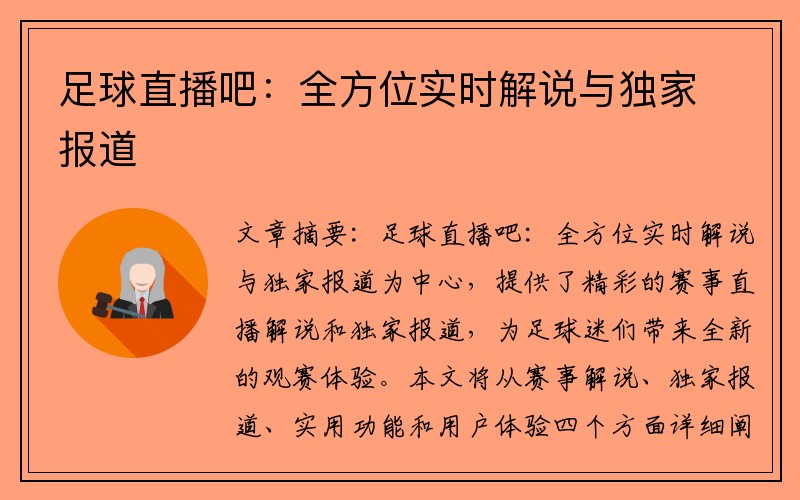 足球直播吧：全方位实时解说与独家报道

文章摘要：足球直播吧：全方位实时解说与独家报道为中心，提供了精彩的赛事直播解说和独家报道，为足球迷们带来全新的观赛体验。本文将从赛事解说、独家报道、实用功能和用户体验四个方面详细阐